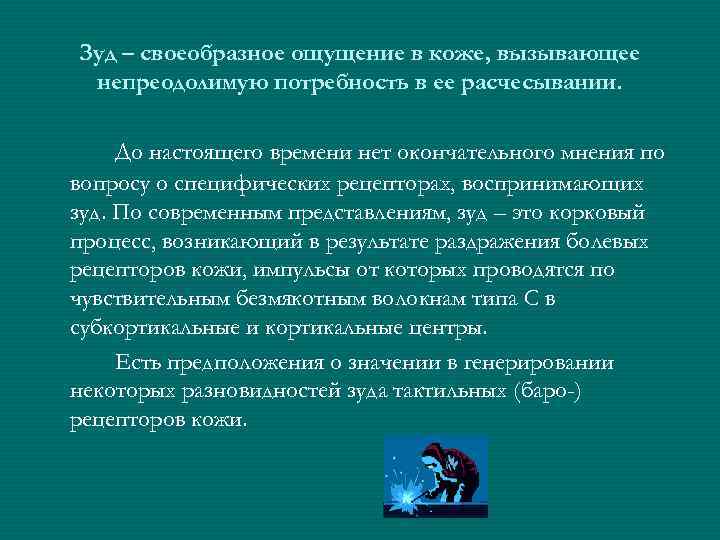 Зуд – своеобразное ощущение в коже, вызывающее непреодолимую потребность в ее расчесывании.

До настоящего времени нет окончательного мнения по вопросу о специфических рецепторах, воспринимающих зуд. По современным представлениям, зуд – это корковый процесс, возникающий в результате раздражения болевых рецепторов кожи, импульсы от которых проводятся по чувствительным безмякотным волокнам типа С в субкортикальные и кортикальные центры.

Есть предположения о значении в генерировании некоторых разновидностей зуда тактильных (баро-) рецепторов кожи.